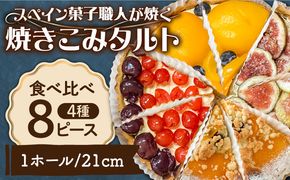 スペイン菓子職人が焼く
焼きこみタルト

食べ比べ
8 4種
ピース

1ホール/21cm